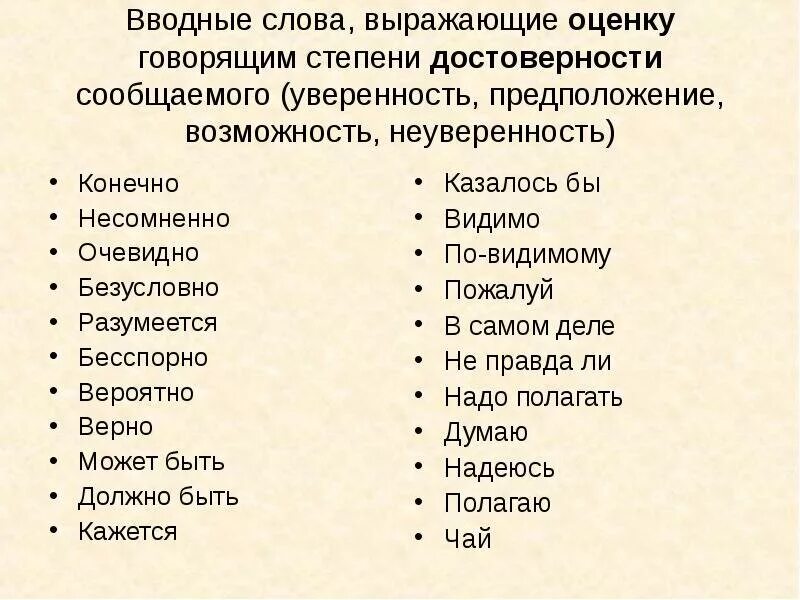 Вводные слова, выражающие оценку говорящим степени достоверности сообщаемого (уверенность, предположение, возможность, неуверенность)

• Конечно
• Несомненно
• Очевидно
• Безусловно
• Разумеется
• Бесспорно
• Вероятно
• Верно
• Может быть
• Должно быть
• Кажется

• Казалось бы
• Видимо
• По-видимому
• Пожалуй
• В самом деле
• Не правда ли
• Надо полагать
• Думаю
• Надеюсь
• Полагаю
• Чай